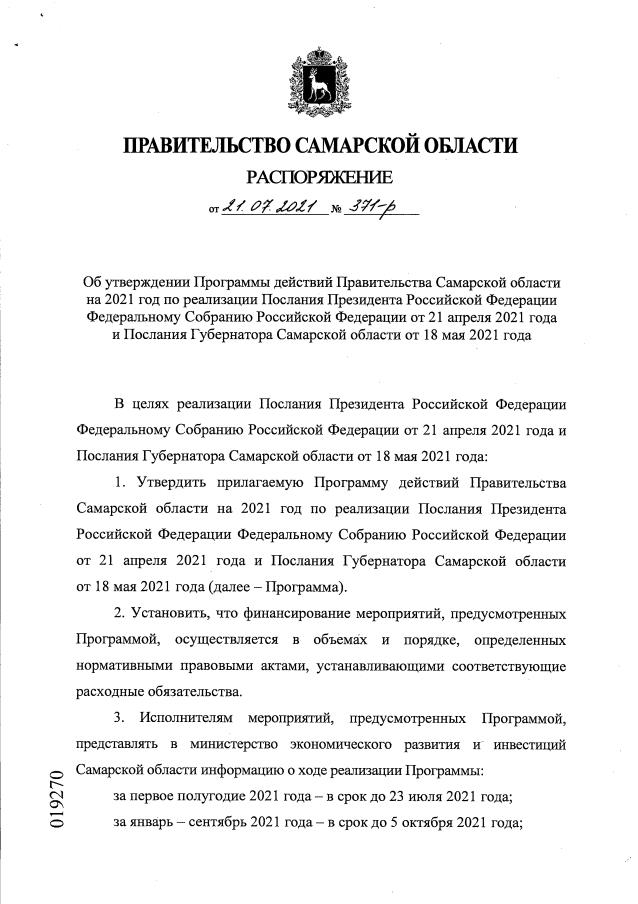 ПРАВИТЕЛЬСТВО САМАРСКОЙ ОБЛАСТИ

РАСПОРЯЖЕНИЕ

от 21.07.2021 № 371-р

Об утверждении Программы действий Правительства Самарской области на 2021 год по реализации Послания Президента Российской Федерации Федеральному Собранию Российской Федерации от 21 апреля 2021 года и Послания Губернатора Самарской области от 18 мая 2021 года

В целях реализации Послания Президента Российской Федерации Федеральному Собранию Российской Федерации от 21 апреля 2021 года и Послания Губернатора Самарской области от 18 мая 2021 года:

1. Утвердить прилагаемую Программу действий Правительства Самарской области на 2021 год по реализации Послания Президента Российской Федерации Федеральному Собранию Российской Федерации от 21 апреля 2021 года и Послания Губернатора Самарской области от 18 мая 2021 года (далее – Программа).

2. Установить, что финансирование мероприятий, предусмотренных Программой, осуществляется в объемах и порядке, определенных нормативными правовыми актами, устанавливающими соответствующие расходные обязательства.

3. Исполнителям мероприятий, предусмотренных Программой, представлять в министерство экономического развития и инвестиций Самарской области информацию о ходе реализации Программы:

за первое полугодие 2021 года – в срок до 23 июля 2021 года;

за январь – сентябрь 2021 года – в срок до 5 октября 2021 года;

019270